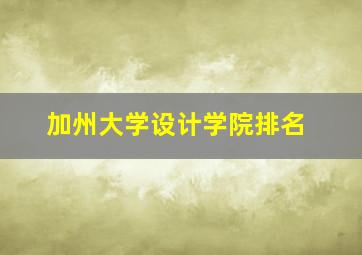 加州大学设计学院排名